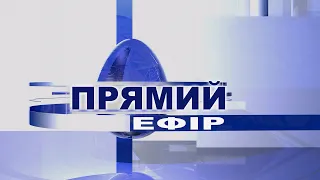 ПРЯМИЙ
ЕФІР